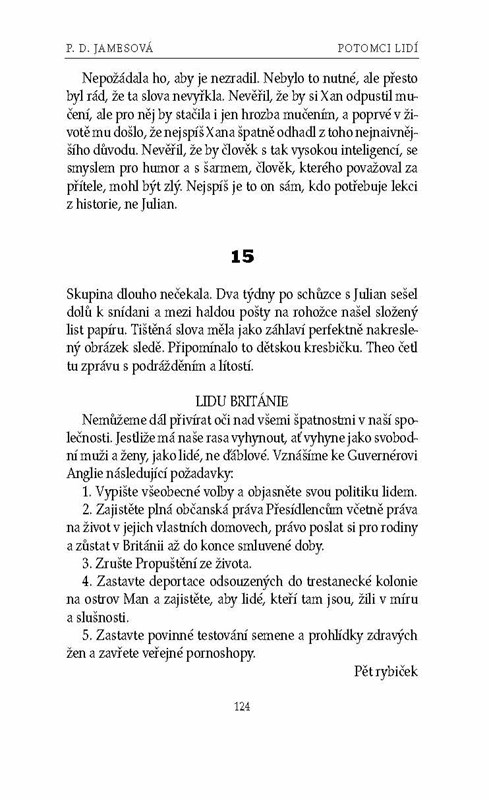 P. D. JAMESOVÁ POTOMCI LIDÍ

Nepožádala ho, aby je nezradil. Nebylo to nutné, ale přesto byl rád, že ta slova nevyřkla. Nevěřil, že by si Xan odpustil mučení, ale pro něj by stačila i jen hrozba mučením, a poprvé v životě mu došlo, že nejspíš Xana špatně odhadl z toho nejnaivnějšího důvodu. Nevěřil, že by člověk s tak vysokou inteligencí, se smyslem pro humor a s šarmem, člověk, kterého považoval za přítele, mohl být zlý. Nejspíš je to on sám, kdo potřebuje lekci z historie, ne Julian.

15

Skupina dlouho nečekala. Dva týdny po schůzce s Julian sešel dolů k snídani a mezi haldou pošty na rohožce našel složený list papíru. Tištěná slova měla jako záhlaví perfektně nakreslený obrázek sledě. Připomínalo to dětskou kresbičku. Theo četl tu zprávu s podrážděním a lítostí.

LIDU BRITÁNIE

Nemůžeme dál přivírat oči nad všemi špatnostmi v naší společnosti. Jestliže má naše rasa vyhynout, ať vyhyne jako svobodní muži a ženy, jako lidé, ne ďáblové. Vznášíme ke Guvernérovi Anglie následující požadavky:

1. Vypište všeobecné volby a objasněte svou politiku lidem.

2. Zajistěte plná občanská práva Přesídlencům včetně práva na život v jejich vlastních domovech, právo poslat si pro rodiny a zůstat v Británii až do konce smluvené doby.

3. Zrušte Propuštění ze života.

4. Zastavte deportace odsouzených do trestanecké kolonie na ostrov Man a zajistěte, aby lidé, kteří tam jsou, žili v míru a slušnosti.

5. Zastavte povinné testování semene a prohlídky zdravých žen a zavřete veřejné pornoshopy.

Pět rybiček

124